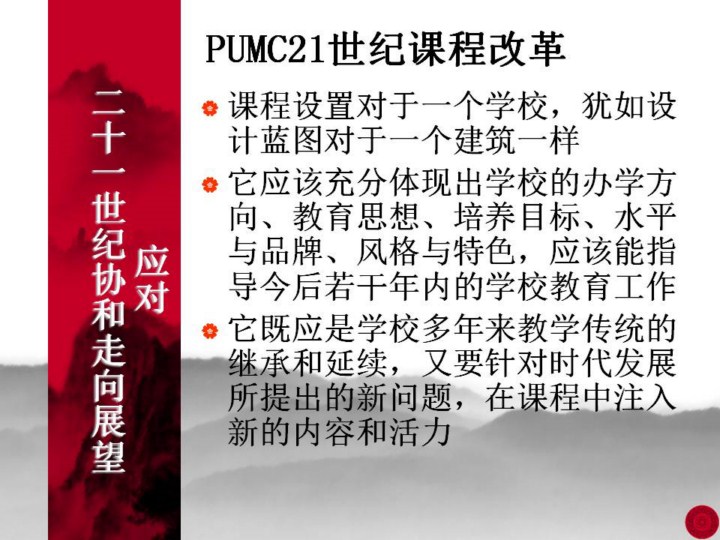 二十一世纪协和走向展望

应对

PUMC21世纪课程改革

• 课程设置对于一个学校，犹如设计蓝图对于一个建筑一样
• 它应该充分体现出学校的办学方向、教育思想、培养目标、水平与品牌、风格与特色，应该能指导今后若干年内的学校教育工作
• 它既应是学校多年来教学传统的继承和延续，又要针对时代发展所提出的新问题，在课程中注入新的内容和活力